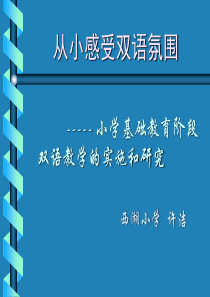 从小感受双语氛围

-----小学基础教育阶段双语教学的实施和研究

西湖小学 许洁